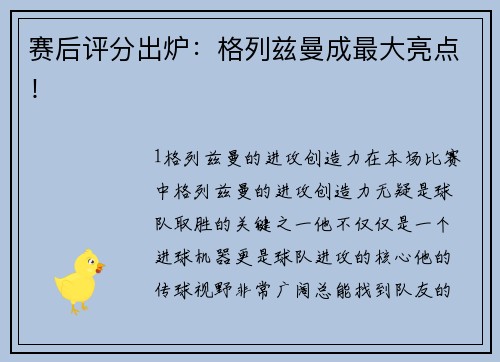 赛后评分出炉：格列兹曼成最大亮点！

1格列兹曼的进攻创造力在本场比赛中格列兹曼的进攻创造力无疑是球队取胜的关键之一他不仅仅是一个进球机器更是球队进攻的核心他的传球视野非常广阔总能找到队友的